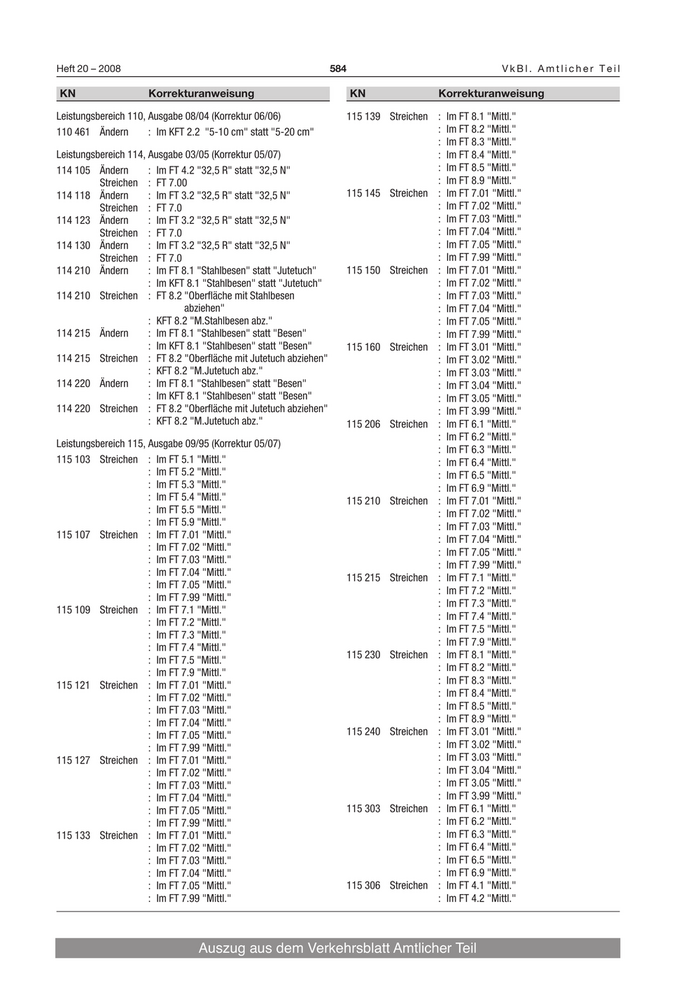 Heft 20 – 2008 584 VkBl. Amtlicher Teil

| KN | | Korrekturanweisung |
|---|---|---|
| Leistungsbereich 110, Ausgabe 08/04 (Korrektur 06/06) | | |
| 110 461 | Ändern | : Im KFT 2.2 "5-10 cm" statt "5-20 cm" |
| Leistungsbereich 114, Ausgabe 03/05 (Korrektur 05/07) | | |
| 114 105 | Ändern | : Im FT 4.2 "32,5 R" statt "32,5 N" |
| | Streichen | : FT 7.00 |
| 114 118 | Ändern | : Im FT 3.2 "32,5 R" statt "32,5 N" |
| | Streichen | : FT 7.0 |
| 114 123 | Ändern | : Im FT 3.2 "32,5 R" statt "32,5 N" |
| | Streichen | : FT 7.0 |
| 114 130 | Ändern | : Im FT 3.2 "32,5 R" statt "32,5 N" |
| | Streichen | : FT 7.0 |
| 114 210 | Ändern | : Im FT 8.1 "Stahlbesen" statt "Jutetuch" |
| | | : Im KFT 8.1 "Stahlbesen" statt "Jutetuch" |
| 114 210 | Streichen | : FT 8.2 "Oberfläche mit Stahlbesen abziehen" |
| | | : KFT 8.2 "M.Stahlbesen abz." |
| 114 215 | Ändern | : Im FT 8.1 "Stahlbesen" statt "Besen" |
| | | : Im KFT 8.1 "Stahlbesen" statt "Besen" |
| 114 215 | Streichen | : FT 8.2 "Oberfläche mit Jutetuch abziehen" |
| | | : KFT 8.2 "M.Jutetuch abz." |
| 114 220 | Ändern | : Im FT 8.1 "Stahlbesen" statt "Besen" |
| | | : Im KFT 8.1 "Stahlbesen" statt "Besen" |
| 114 220 | Streichen | : FT 8.2 "Oberfläche mit Jutetuch abziehen" |
| | | : KFT 8.2 "M.Jutetuch abz." |
| Leistungsbereich 115, Ausgabe 09/95 (Korrektur 05/07) | | |
| 115 103 | Streichen | : Im FT 5.1 "Mittl." |
| | | : Im FT 5.2 "Mittl." |
| | | : Im FT 5.3 "Mittl." |
| | | : Im FT 5.4 "Mittl." |
| | | : Im FT 5.5 "Mittl." |
| | | : Im FT 5.9 "Mittl." |
| 115 107 | Streichen | : Im FT 7.01 "Mittl." |
| | | : Im FT 7.02 "Mittl." |
| | | : Im FT 7.03 "Mittl." |
| | | : Im FT 7.04 "Mittl." |
| | | : Im FT 7.05 "Mittl." |
| | | : Im FT 7.99 "Mittl." |
| 115 109 | Streichen | : Im FT 7.1 "Mittl." |
| | | : Im FT 7.2 "Mittl." |
| | | : Im FT 7.3 "Mittl." |
| | | : Im FT 7.4 "Mittl." |
| | | : Im FT 7.5 "Mittl." |
| | | : Im FT 7.9 "Mittl." |
| 115 121 | Streichen | : Im FT 7.01 "Mittl." |
| | | : Im FT 7.02 "Mittl." |
| | | : Im FT 7.03 "Mittl." |
| | | : Im FT 7.04 "Mittl." |
| | | : Im FT 7.05 "Mittl." |
| | | : Im FT 7.99 "Mittl." |
| 115 127 | Streichen | : Im FT 7.01 "Mittl." |
| | | : Im FT 7.02 "Mittl." |
| | | : Im FT 7.03 "Mittl." |
| | | : Im FT 7.04 "Mittl." |
| | | : Im FT 7.05 "Mittl." |
| | | : Im FT 7.99 "Mittl." |
| 115 133 | Streichen | : Im FT 7.01 "Mittl." |
| | | : Im FT 7.02 "Mittl." |
| | | : Im FT 7.03 "Mittl." |
| | | : Im FT 7.04 "Mittl." |
| | | : Im FT 7.05 "Mittl." |
| | | : Im FT 7.99 "Mittl." |

| KN | | Korrekturanweisung |
|---|---|---|
| 115 139 | Streichen | : Im FT 8.1 "Mittl." |
| | | : Im FT 8.2 "Mittl." |
| | | : Im FT 8.3 "Mittl." |
| | | : Im FT 8.4 "Mittl." |
| | | : Im FT 8.5 "Mittl." |
| | | : Im FT 8.9 "Mittl." |
| 115 145 | Streichen | : Im FT 7.01 "Mittl." |
| | | : Im FT 7.02 "Mittl." |
| | | : Im FT 7.03 "Mittl." |
| | | : Im FT 7.04 "Mittl." |
| | | : Im FT 7.05 "Mittl." |
| | | : Im FT 7.99 "Mittl." |
| 115 150 | Streichen | : Im FT 7.01 "Mittl." |
| | | : Im FT 7.02 "Mittl." |
| | | : Im FT 7.03 "Mittl." |
| | | : Im FT 7.04 "Mittl." |
| | | : Im FT 7.05 "Mittl." |
| | | : Im FT 7.99 "Mittl." |
| 115 160 | Streichen | : Im FT 3.01 "Mittl." |
| | | : Im FT 3.02 "Mittl." |
| | | : Im FT 3.03 "Mittl." |
| | | : Im FT 3.04 "Mittl." |
| | | : Im FT 3.05 "Mittl." |
| | | : Im FT 3.99 "Mittl." |
| 115 206 | Streichen | : Im FT 6.1 "Mittl." |
| | | : Im FT 6.2 "Mittl." |
| | | : Im FT 6.3 "Mittl." |
| | | : Im FT 6.4 "Mittl." |
| | | : Im FT 6.5 "Mittl." |
| | | : Im FT 6.9 "Mittl." |
| 115 210 | Streichen | : Im FT 7.01 "Mittl." |
| | | : Im FT 7.02 "Mittl." |
| | | : Im FT 7.03 "Mittl." |
| | | : Im FT 7.04 "Mittl." |
| | | : Im FT 7.05 "Mittl." |
| | | : Im FT 7.99 "Mittl." |
| 115 215 | Streichen | : Im FT 7.1 "Mittl." |
| | | : Im FT 7.2 "Mittl." |
| | | : Im FT 7.3 "Mittl." |
| | | : Im FT 7.4 "Mittl." |
| | | : Im FT 7.5 "Mittl." |
| | | : Im FT 7.9 "Mittl." |
| 115 230 | Streichen | : Im FT 8.1 "Mittl." |
| | | : Im FT 8.2 "Mittl." |
| | | : Im FT 8.3 "Mittl." |
| | | : Im FT 8.4 "Mittl." |
| | | : Im FT 8.5 "Mittl." |
| | | : Im FT 8.9 "Mittl." |
| 115 240 | Streichen | : Im FT 3.01 "Mittl." |
| | | : Im FT 3.02 "Mittl." |
| | | : Im FT 3.03 "Mittl." |
| | | : Im FT 3.04 "Mittl." |
| | | : Im FT 3.05 "Mittl." |
| | | : Im FT 3.99 "Mittl." |
| 115 303 | Streichen | : Im FT 6.1 "Mittl." |
| | | : Im FT 6.2 "Mittl." |
| | | : Im FT 6.3 "Mittl." |
| | | : Im FT 6.4 "Mittl." |
| | | : Im FT 6.5 "Mittl." |
| | | : Im FT 6.9 "Mittl." |
| 115 306 | Streichen | : Im FT 4.1 "Mittl." |
| | | : Im FT 4.2 "Mittl." |

Auszug aus dem Verkehrsblatt Amtlicher Teil